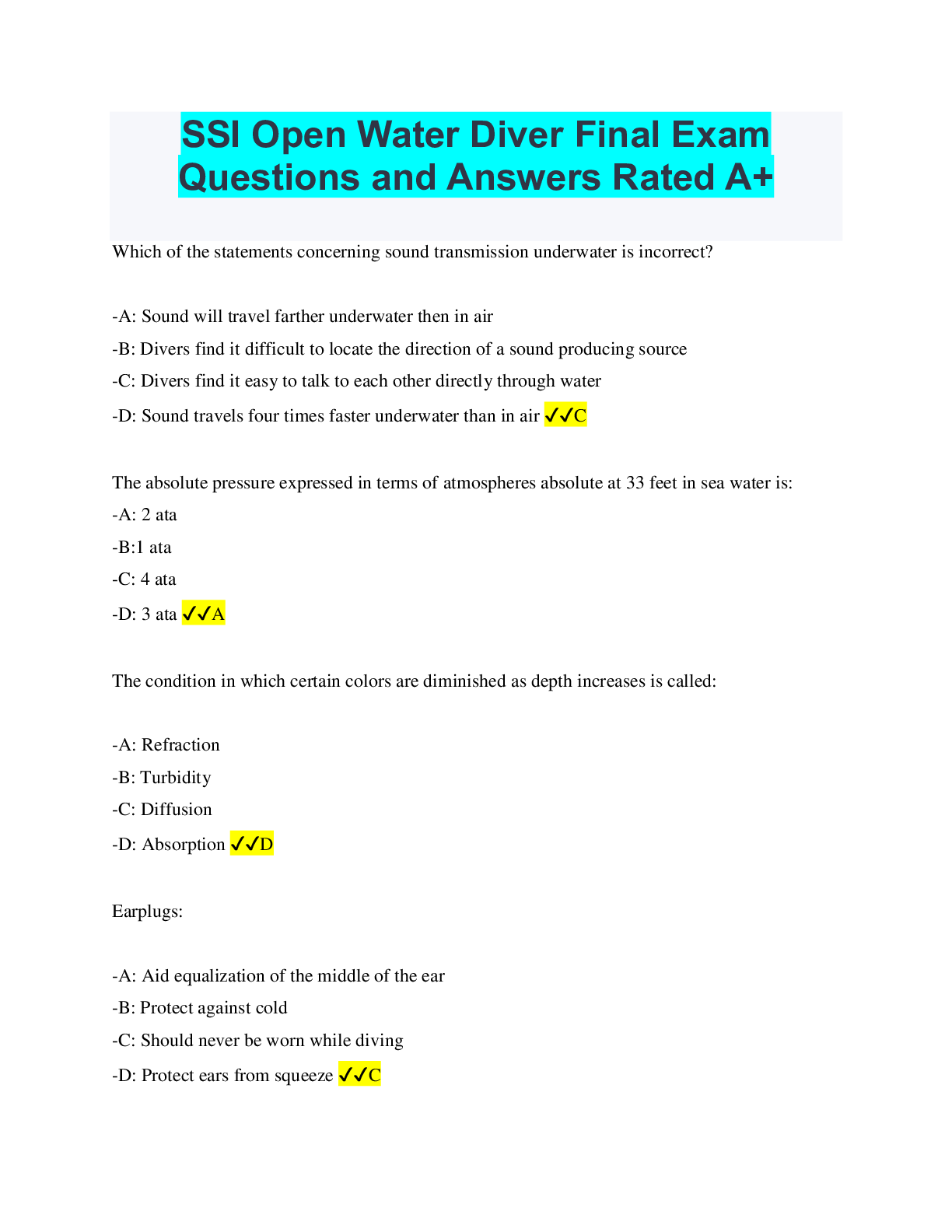 SSI Open Water Diver Final Exam Questions and Answers Rated A+

Which of the statements concerning sound transmission underwater is incorrect?

-A: Sound will travel farther underwater then in air
-B: Divers find it difficult to locate the direction of a sound producing source
-C: Divers find it easy to talk to each other directly through water
-D: Sound travels four times faster underwater than in air ✓✓C

The absolute pressure expressed in terms of atmospheres absolute at 33 feet in sea water is:
-A: 2 ata
-B:1 ata
-C: 4 ata
-D: 3 ata ✓✓A

The condition in which certain colors are diminished as depth increases is called:

-A: Refraction
-B: Turbidity
-C: Diffusion
-D: Absorption ✓✓D

Earplugs:

-A: Aid equalization of the middle of the ear
-B: Protect against cold
-C: Should never be worn while diving
-D: Protect ears from squeeze ✓✓C